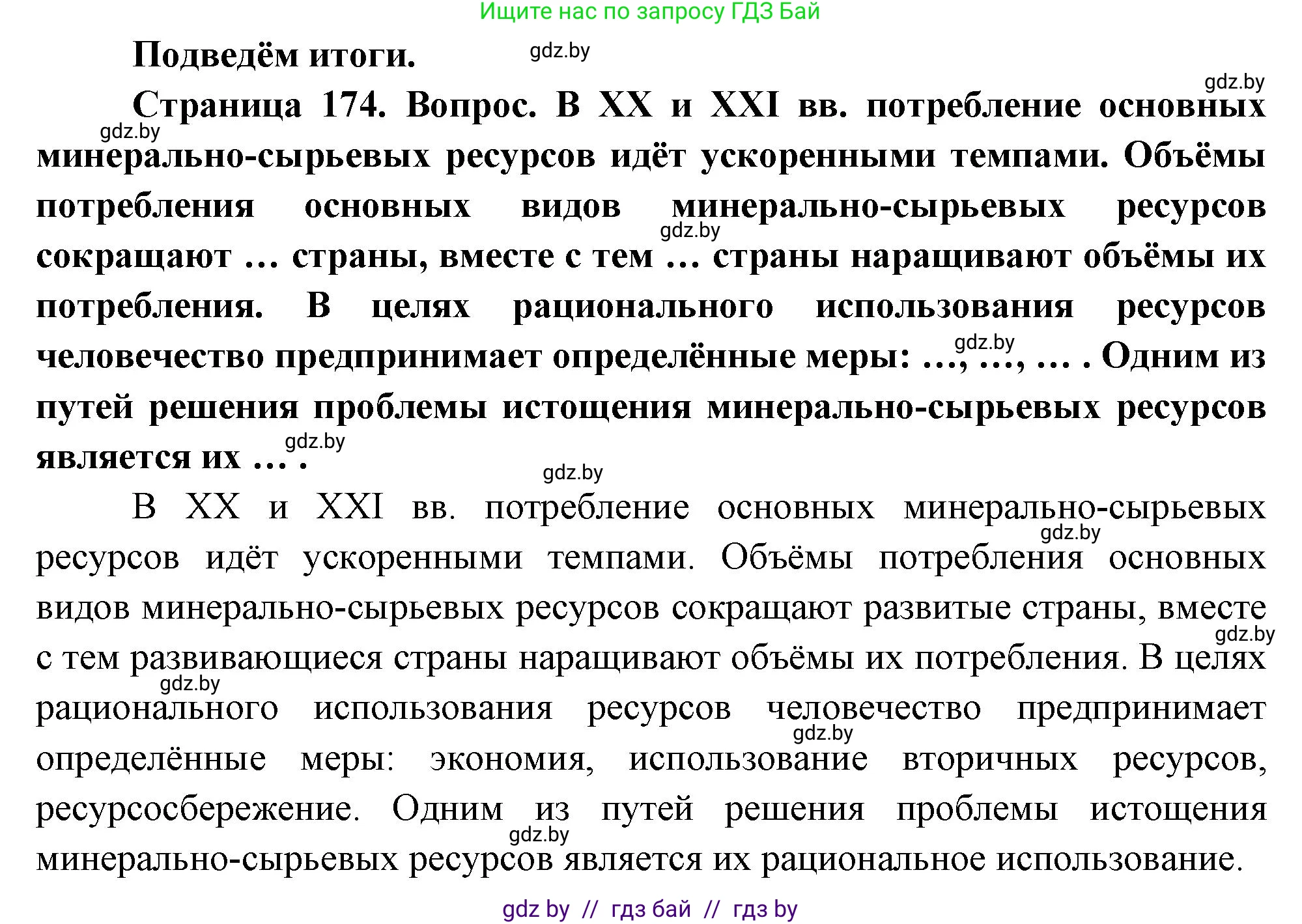 Ищите нас по запросу ГДЗ Бай

Подведём итоги. gdz.by

gdz.by

Страница 174. Вопрос. В XX и XXI вв. потребление основных gdz.by минерально-сырьевых ресурсов идёт ускоренными темпами. Объёмы потребления основных видов минерально-сырьевых ресурсов gdz.by сокращают … страны, вместе с тем … страны наращивают объёмы их потребления. В целях рационального использования ресурсов gdz.by человечество предпринимает определённые меры: …, …, … . Одним из путей решения проблемы истощения минерально-сырьевых ресурсов gdz.by является их … .

gdz.by

В XX и XXI вв. потребление основных минерально-сырьевых gdz.by ресурсов идёт ускоренными темпами. Объёмы потребления основных видов минерально-сырьевых ресурсов сокращают развитые страны, вместе gdz.by с тем развивающиеся страны наращивают объёмы их потребления. В целях gdz.by рационального использования ресурсов человечество предпринимает gdz.by определённые меры: экономия, использование вторичных ресурсов, ресурсосбережение. Одним из путей решения проблемы истощения gdz.by минерально-сырьевых ресурсов является их рациональное использование.

gdz by // гдз бай // гдз by